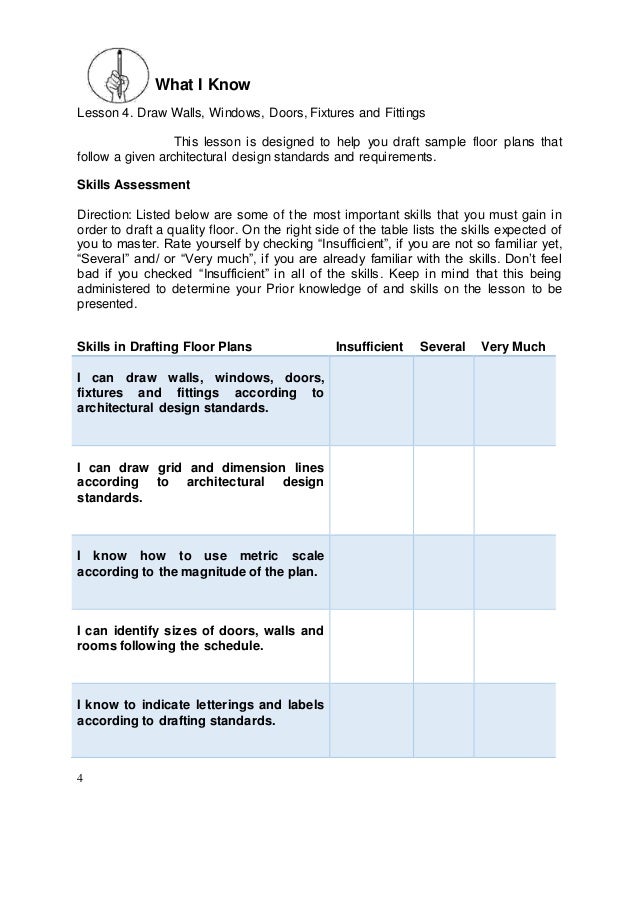 What I Know

Lesson 4. Draw Walls, Windows, Doors, Fixtures and Fittings

This lesson is designed to help you draft sample floor plans that follow a given architectural design standards and requirements.

Skills Assessment

Direction: Listed below are some of the most important skills that you must gain in order to draft a quality floor. On the right side of the table lists the skills expected of you to master. Rate yourself by checking “Insufficient”, if you are not so familiar yet, “Several” and/ or “Very much”, if you are already familiar with the skills. Don’t feel bad if you checked “Insufficient” in all of the skills. Keep in mind that this being administered to determine your Prior knowledge of and skills on the lesson to be presented.

| Skills in Drafting Floor Plans | Insufficient | Several | Very Much |
|---|---|---|---|
| I can draw walls, windows, doors, fixtures and fittings according to architectural design standards. | | | |
| I can draw grid and dimension lines according to architectural design standards. | | | |
| I know how to use metric scale according to the magnitude of the plan. | | | |
| I can identify sizes of doors, walls and rooms following the schedule. | | | |
| I know to indicate letterings and labels according to drafting standards. | | | |

4